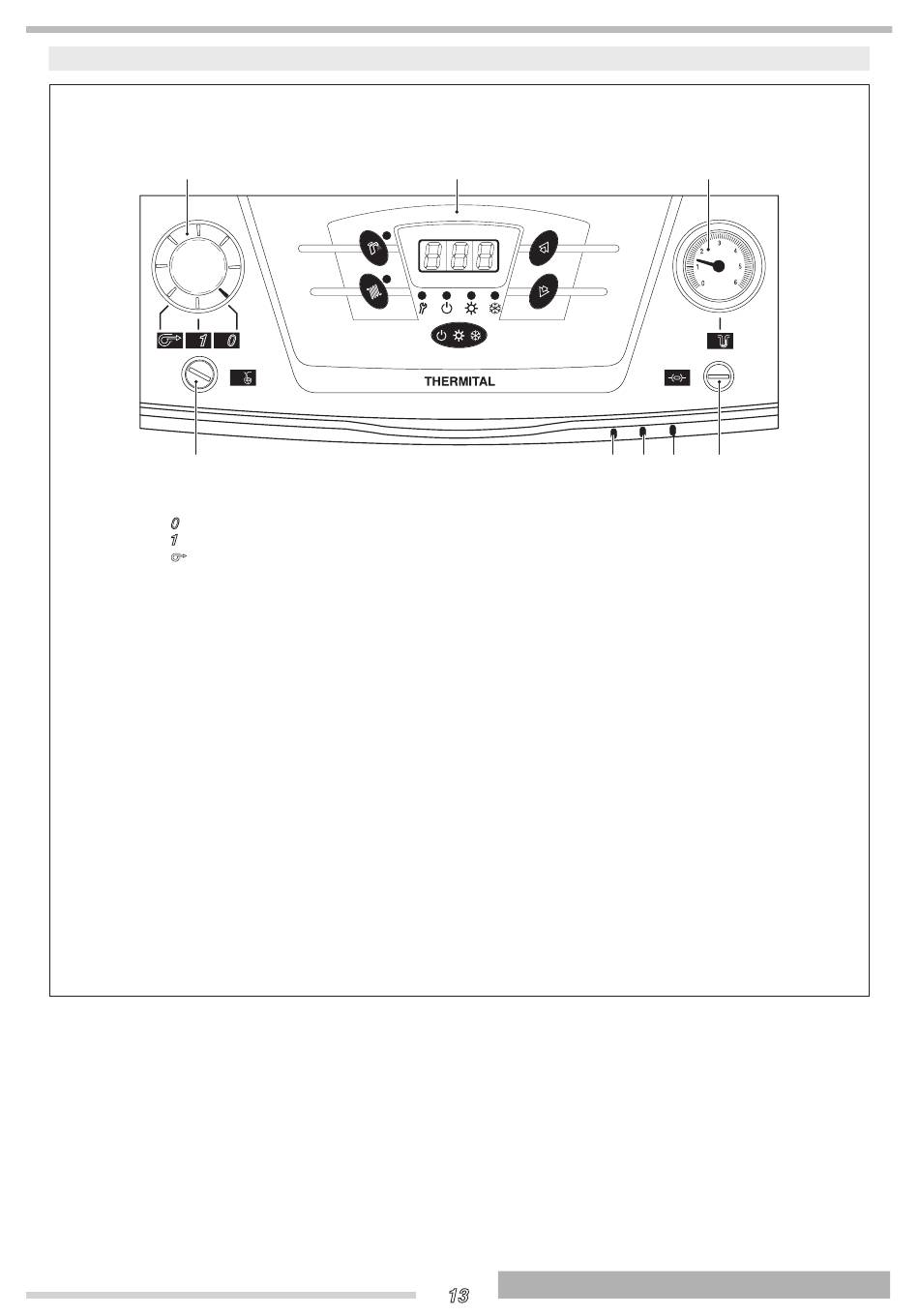 1 0

THERMITAL

0
1

13